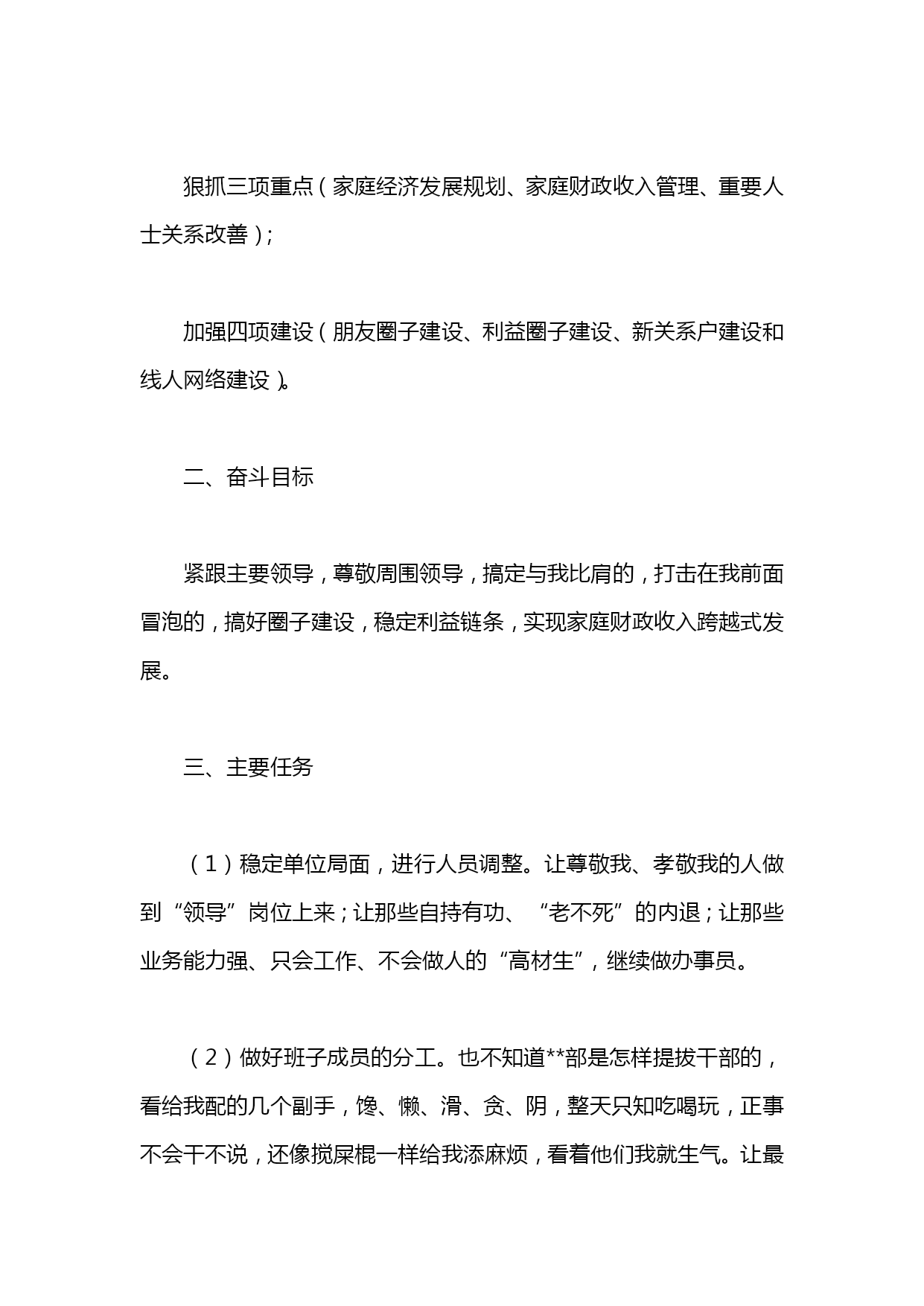 狠抓三项重点（家庭经济发展规划、家庭财政收入管理、重要人士关系改善）;

加强四项建设（朋友圈子建设、利益圈子建设、新关系户建设和线人网络建设）。

二、奋斗目标

紧跟主要领导，尊敬周围领导，搞定与我比肩的，打击在我前面冒泡的，搞好圈子建设，稳定利益链条，实现家庭财政收入跨越式发展。

三、主要任务

（1）稳定单位局面，进行人员调整。让尊敬我、孝敬我的人做到“领导”岗位上来；让那些自持有功、“老不死”的内退；让那些业务能力强、只会工作、不会做人的“高材生”，继续做办事员。

（2）做好班子成员的分工。也不知道**部是怎样提拔干部的，看给我配的几个副手，馋、懒、滑、贪、阴，整天只知吃喝玩，正事不会干不说，还像搅屎棍一样给我添麻烦，看着他们我就生气。让最